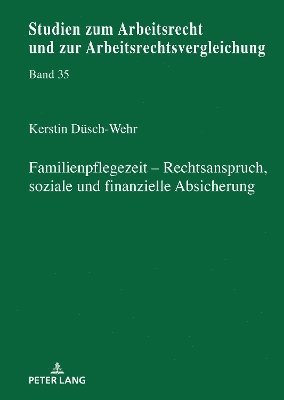 Studien zum Arbeitsrecht und zur Arbeitsrechtsvergleichung

Band 35

Kerstin Düsch-Wehr

Familienpflegezeit – Rechtsanspruch, soziale und finanzielle Absicherung

PETER LANG